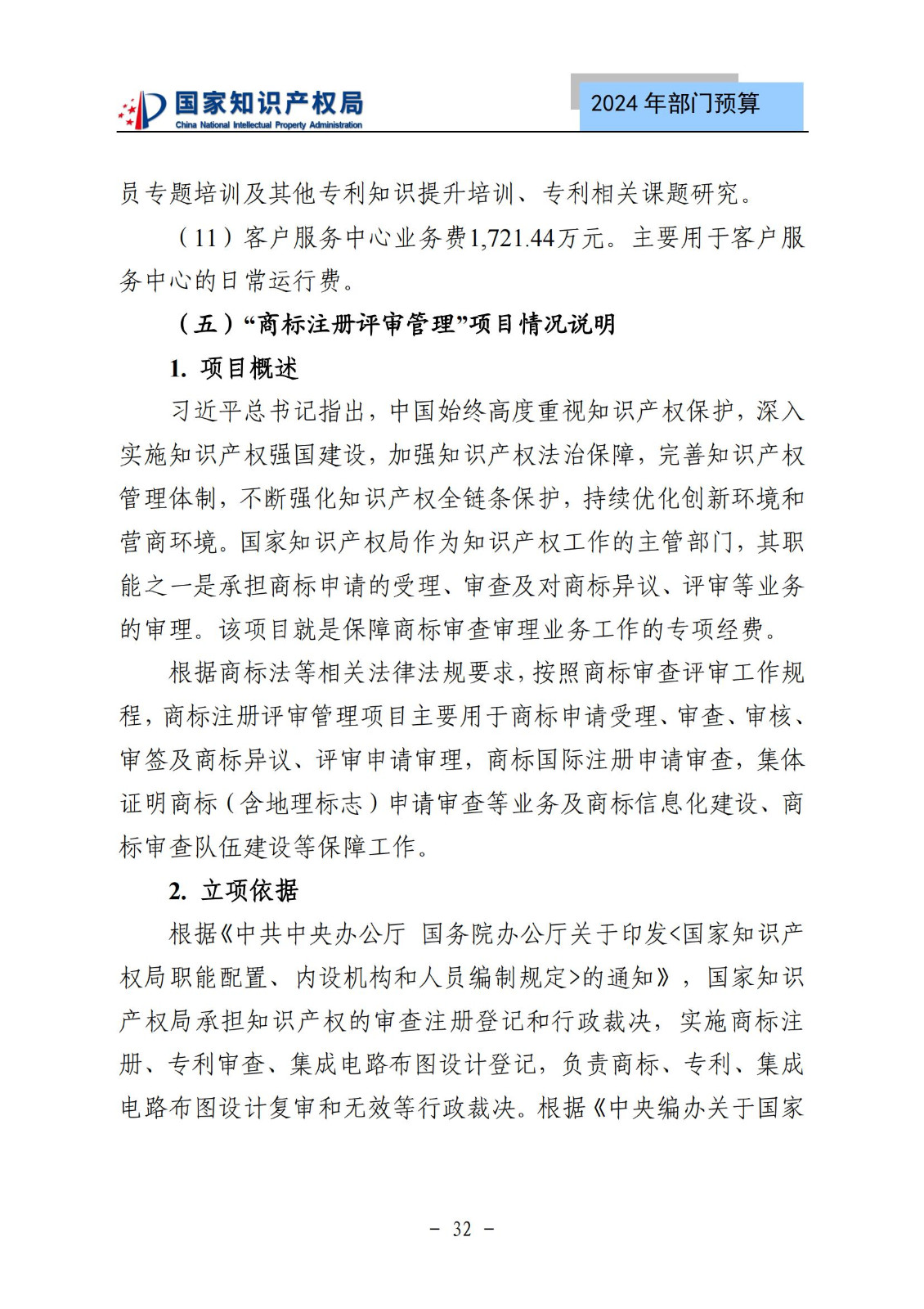 国家知识产权局
China National Intellectual Property Administration

2024 年部门预算

员专题培训及其他专利知识提升培训、专利相关课题研究。

（11）客户服务中心业务费1,721.44万元。主要用于客户服务中心的日常运行费。

（五）“商标注册评审管理”项目情况说明

1. 项目概述

习近平总书记指出，中国始终高度重视知识产权保护，深入实施知识产权强国建设，加强知识产权法治保障，完善知识产权管理体制，不断强化知识产权全链条保护，持续优化创新环境和营商环境。国家知识产权局作为知识产权工作的主管部门，其职能之一是承担商标申请的受理、审查及对商标异议、评审等业务的审理。该项目就是保障商标审查审理业务工作的专项经费。

根据商标法等相关法律法规要求，按照商标审查评审工作规程，商标注册评审管理项目主要用于商标申请受理、审查、审核、审签及商标异议、评审申请审理，商标国际注册申请审查，集体证明商标（含地理标志）申请审查等业务及商标信息化建设、商标审查队伍建设等保障工作。

2. 立项依据

根据《中共中央办公厅 国务院办公厅关于印发<国家知识产权局职能配置、内设机构和人员编制规定>的通知》，国家知识产权局承担知识产权的审查注册登记和行政裁决，实施商标注册、专利审查、集成电路布图设计登记，负责商标、专利、集成电路布图设计复审和无效等行政裁决。根据《中央编办关于国家

－ 32 －